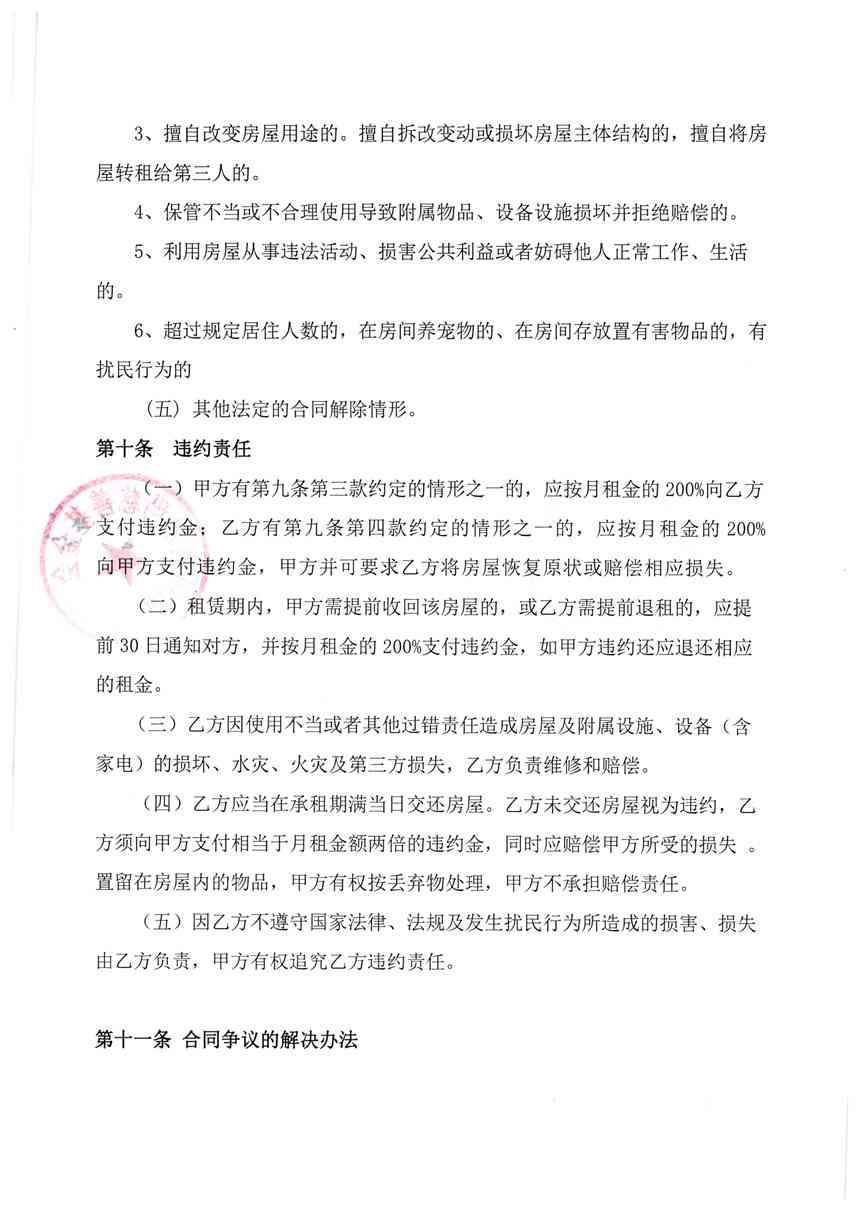 3、擅自改变房屋用途的。擅自拆改变动或损坏房屋主体结构的，擅自将房屋转租给第三人的。

4、保管不当或不合理使用导致附属物品、设备设施损坏并拒绝赔偿的。

5、利用房屋从事违法活动、损害公共利益或者妨碍他人正常工作、生活的。

6、超过规定居住人数的，在房间养宠物的、在房间存放置有害物品的，有扰民行为的

（五）其他法定的合同解除情形。

第十条　违约责任

（一）甲方有第九条第三款约定的情形之一的，应按月租金的 200%向乙方支付违约金；乙方有第九条第四款约定的情形之一的，应按月租金的 200%向甲方支付违约金，甲方并可要求乙方将房屋恢复原状或赔偿相应损失。

（二）租赁期内，甲方需提前收回该房屋的，或乙方需提前退租的，应提前 30 日通知对方，并按月租金的 200%支付违约金，如甲方违约还应退还相应的租金。

（三）乙方因使用不当或者其他过错责任造成房屋及附属设施、设备（含家电）的损坏、水灾、火灾及第三方损失，乙方负责维修和赔偿。

（四）乙方应当在承租期满当日交还房屋。乙方未交还房屋视为违约，乙方须向甲方支付相当于月租金额两倍的违约金，同时应赔偿甲方所受的损失 。置留在房屋内的物品，甲方有权按丢弃物处理，甲方不承担赔偿责任。

（五）因乙方不遵守国家法律、法规及发生扰民行为所造成的损害、损失由乙方负责，甲方有权追究乙方违约责任。

第十一条 合同争议的解决办法